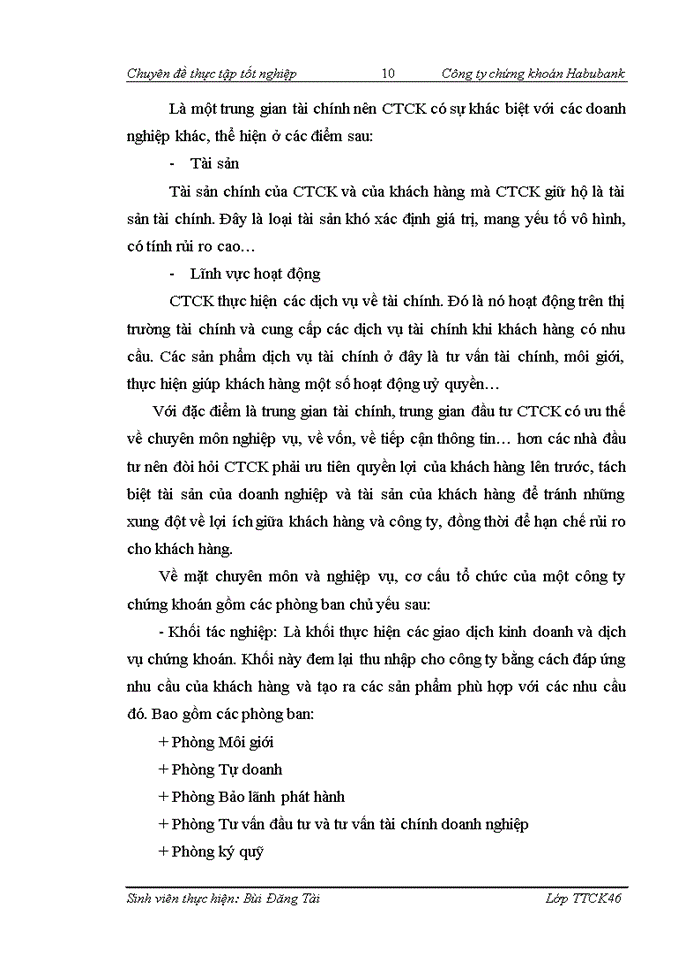 Chuyên đề thực tập tốt nghiệp 10 Công ty chứng khoán Habubank

Là một trung gian tài chính nên CTCK có sự khác biệt với các doanh nghiệp khác, thể hiện ở các điểm sau:

- Tài sản

Tài sản chính của CTCK và của khách hàng mà CTCK giữ hộ là tài sản tài chính. Đây là loại tài sản khó xác định giá trị, mang yếu tố vô hình, có tính rủi ro cao…

- Lĩnh vực hoạt động

CTCK thực hiện các dịch vụ về tài chính. Đó là nó hoạt động trên thị trường tài chính và cung cấp các dịch vụ tài chính khi khách hàng có nhu cầu. Các sản phẩm dịch vụ tài chính ở đây là tư vấn tài chính, môi giới, thực hiện giúp khách hàng một số hoạt động uỷ quyền…

Với đặc điểm là trung gian tài chính, trung gian đầu tư CTCK có ưu thế về chuyên môn nghiệp vụ, về vốn, về tiếp cận thông tin… hơn các nhà đầu tư nên đòi hỏi CTCK phải ưu tiên quyền lợi của khách hàng lên trước, tách biệt tài sản của doanh nghiệp và tài sản của khách hàng để tránh những xung đột về lợi ích giữa khách hàng và công ty, đồng thời để hạn chế rủi ro cho khách hàng.

Về mặt chuyên môn và nghiệp vụ, cơ cấu tổ chức của một công ty chứng khoán gồm các phòng ban chủ yếu sau:

- Khối tác nghiệp: Là khối thực hiện các giao dịch kinh doanh và dịch vụ chứng khoán. Khối này đem lại thu nhập cho công ty bằng cách đáp ứng nhu cầu của khách hàng và tạo ra các sản phẩm phù hợp với các nhu cầu đó. Bao gồm các phòng ban:

+ Phòng Môi giới

+ Phòng Tự doanh

+ Phòng Bảo lãnh phát hành

+ Phòng Tư vấn đầu tư và tư vấn tài chính doanh nghiệp

+ Phòng ký quỹ

Sinh viên thực hiện: Bùi Đăng Tài Lớp TTCK46